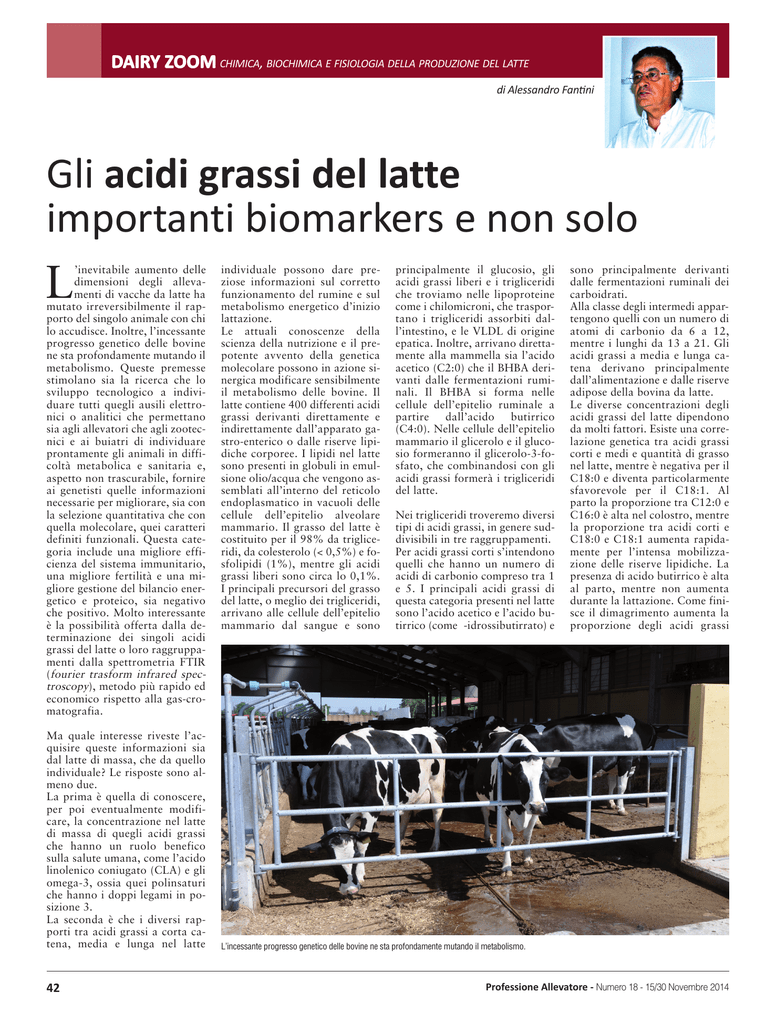 DAIRY ZOOM CHIMICA, BIOCHIMICA E FISIOLOGIA DELLA PRODUZIONE DEL LATTE

di Alessandro Fantini

Gli acidi grassi del latte importanti biomarkers e non solo

L'inevitabile aumento delle dimensioni degli allevamenti di vacche da latte ha mutato irreversibilmente il rapporto del singolo animale con chi lo accudisce. Inoltre, l'incessante progresso genetico delle bovine ne sta profondamente mutando il metabolismo. Queste premesse stimolano sia la ricerca che lo sviluppo tecnologico a individuare tutti quegli ausili elettronici o analitici che permettano sia agli allevatori che agli zootecnici e ai buiatri di individuare prontamente gli animali in difficoltà metabolica e sanitaria e, aspetto non trascurabile, fornire ai genetisti quelle informazioni necessarie per migliorare, sia con la selezione quantitativa che con quella molecolare, quei caratteri definiti funzionali. Questa categoria include una migliore efficienza del sistema immunitario, una migliore fertilità e una migliore gestione del bilancio energetico e proteico, sia negativo che positivo. Molto interessante è la possibilità offerta dalla determinazione dei singoli acidi grassi del latte o loro raggruppamenti dalla spettrometria FTIR (fourier trasform infrared spectroscopy), metodo più rapido ed economico rispetto alla gas-cromatografia.

Ma quale interesse riveste l'acquisire queste informazioni sia dal latte di massa, che da quello individuale? Le risposte sono almeno due.
La prima è quella di conoscere, per poi eventualmente modificare, la concentrazione nel latte di massa di quegli acidi grassi che hanno un ruolo benefico sulla salute umana, come l'acido linolenico coniugato (CLA) e gli omega-3, ossia quei polinsaturi che hanno i doppi legami in posizione 3.
La seconda è che i diversi rapporti tra acidi grassi a corta catena, media e lunga nel latte individuale possono dare preziose informazioni sul corretto funzionamento del rumine e sul metabolismo energetico d'inizio lattazione.
Le attuali conoscenze della scienza della nutrizione e il prepotente avvento della genetica molecolare possono in azione sinergica modificare sensibilmente il metabolismo delle bovine. Il latte contiene 400 differenti acidi grassi derivanti direttamente e indirettamente dall'apparato gastro-enterico o dalle riserve lipidiche corporee. I lipidi nel latte sono presenti in globuli in emulsione olio/acqua che vengono assemblati all'interno del reticolo endoplasmatico in vacuoli delle cellule dell'epitelio alveolare mammario. Il grasso del latte è costituito per il 98% da trigliceridi, da colesterolo (< 0,5%) e fosfolipidi (1%), mentre gli acidi grassi liberi sono circa lo 0,1%. I principali precursori del grasso del latte, o meglio dei trigliceridi, arrivano alle cellule dell'epitelio mammario dal sangue e sono principalmente il glucosio, gli acidi grassi liberi e i trigliceridi che troviamo nelle lipoproteine come i chilomicroni, che trasportano i trigliceridi assorbiti dall'intestino, e le VLDL di origine epatica. Inoltre, arrivano direttamente alla mammella sia l'acido acetico (C2:0) che il BHBA derivanti dalle fermentazioni ruminali. Il BHBA si forma nelle cellule dell'epitelio ruminale a partire dall'acido butirrico (C4:0). Nelle cellule dell'epitelio mammario il glicerolo e il glucosio formeranno il glicerolo-3-fosfato, che combinandosi con gli acidi grassi formerà i trigliceridi del latte.

Nei trigliceridi troveremo diversi tipi di acidi grassi, in genere suddivisibili in tre raggruppamenti.
Per acidi grassi corti s'intendono quelli che hanno un numero di acidi di carbonio compreso tra 1 e 5. I principali acidi grassi di questa categoria presenti nel latte sono l'acido acetico e l'acido butirrico (come -idrossibutirrato) e sono principalmente derivanti dalle fermentazioni ruminali dei carboidrati.
Alla classe degli intermedi appartengono quelli con un numero di atomi di carbonio da 6 a 12, mentre i lunghi da 13 a 21. Gli acidi grassi a media e lunga catena derivano principalmente dall'alimentazione e dalle riserve adipose della bovina da latte.
Le diverse concentrazioni degli acidi grassi del latte dipendono da molti fattori. Esiste una correlazione genetica tra acidi grassi corti e medi e quantità di grasso nel latte, mentre è negativa per il C18:0 e diventa particolarmente sfavorevole per il C18:1. Al parto la proporzione tra C12:0 e C16:0 è alta nel colostro, mentre la proporzione tra acidi corti e C18:0 e C18:1 aumenta rapidamente per l'intensa mobilizzazione delle riserve lipidiche. La presenza di acido butirrico è alta al parto, mentre non aumenta durante la lattazione. Come finisce il dimagrimento aumenta la proporzione degli acidi grassi

L'incessante progresso genetico delle bovine ne sta profondamente mutando il metabolismo.

42

Professione Allevatore - Numero 18 - 15/30 Novembre 2014